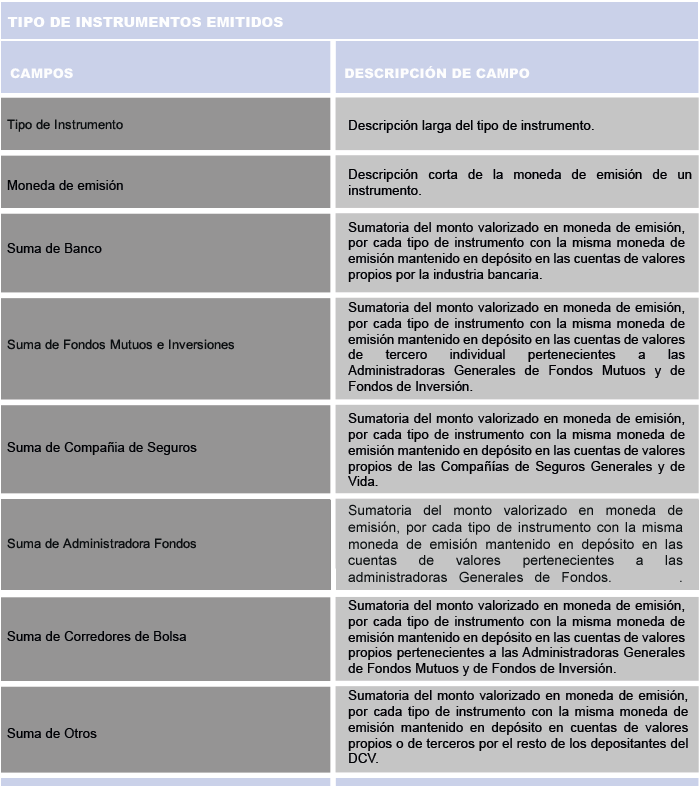 TIPO DE INSTRUMENTOS EMITIDOS

| CAMPOS | DESCRIPCIÓN DE CAMPO |
|---|---|
| Tipo de Instrumento | Descripción larga del tipo de instrumento. |
| Moneda de emisión | Descripción corta de la moneda de emisión de un instrumento. |
| Suma de Banco | Sumatoria del monto valorizado en moneda de emisión, por cada tipo de instrumento con la misma moneda de emisión mantenido en depósito en las cuentas de valores propios por la industria bancaria. |
| Suma de Fondos Mutuos e Inversiones | Sumatoria del monto valorizado en moneda de emisión, por cada tipo de instrumento con la misma moneda de emisión mantenido en depósito en las cuentas de valores de tercero individual pertenecientes a las Administradoras Generales de Fondos Mutuos y de Fondos de Inversión. |
| Suma de Compañia de Seguros | Sumatoria del monto valorizado en moneda de emisión, por cada tipo de instrumento con la misma moneda de emisión mantenido en depósito en las cuentas de valores propios de las Compañías de Seguros Generales y de Vida. |
| Suma de Administradora Fondos | Sumatoria del monto valorizado en moneda de emisión, por cada tipo de instrumento con la misma moneda de emisión mantenido en depósito en las cuentas de valores pertenecientes a las administradoras Generales de Fondos. . |
| Suma de Corredores de Bolsa | Sumatoria del monto valorizado en moneda de emisión, por cada tipo de instrumento con la misma moneda de emisión mantenido en depósito en las cuentas de valores propios pertenecientes a las Administradoras Generales de Fondos Mutuos y de Fondos de Inversión. |
| Suma de Otros | Sumatoria del monto valorizado en moneda de emisión, por cada tipo de instrumento con la misma moneda de emisión mantenido en depósito en cuentas de valores propios o de terceros por el resto de los depositantes del DCV. |